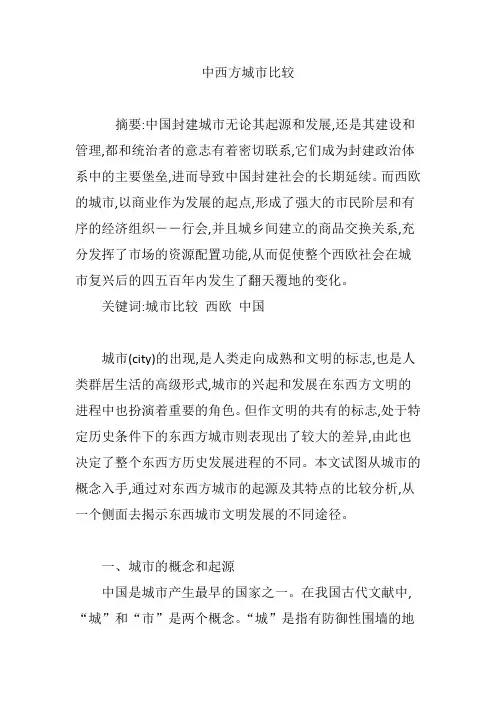 中西方城市比较

摘要:中国封建城市无论其起源和发展,还是其建设和管理,都和统治者的意志有着密切联系,它们成为封建政治体系中的主要堡垒,进而导致中国封建社会的长期延续。而西欧的城市,以商业作为发展的起点,形成了强大的市民阶层和有序的经济组织——行会,并且城乡间建立的商品交换关系,充分发挥了市场的资源配置功能,从而促使整个西欧社会在城市复兴后的四五百年内发生了翻天覆地的变化。

关键词:城市比较 西欧 中国

城市(city)的出现,是人类走向成熟和文明的标志,也是人类群居生活的高级形式,城市的兴起和发展在东西方文明的进程中也扮演着重要的角色。但作文明的共有的标志,处于特定历史条件下的东西方城市则表现出了较大的差异,由此也决定了整个东西方历史发展进程的不同。本文试图从城市的概念入手,通过对东西方城市的起源及其特点的比较分析,从一个侧面去揭示东西城市文明发展的不同途径。

一、城市的概念和起源

中国是城市产生最早的国家之一。在我国古代文献中,“城”和“市”是两个概念。“城”是指有防御性围墙的地